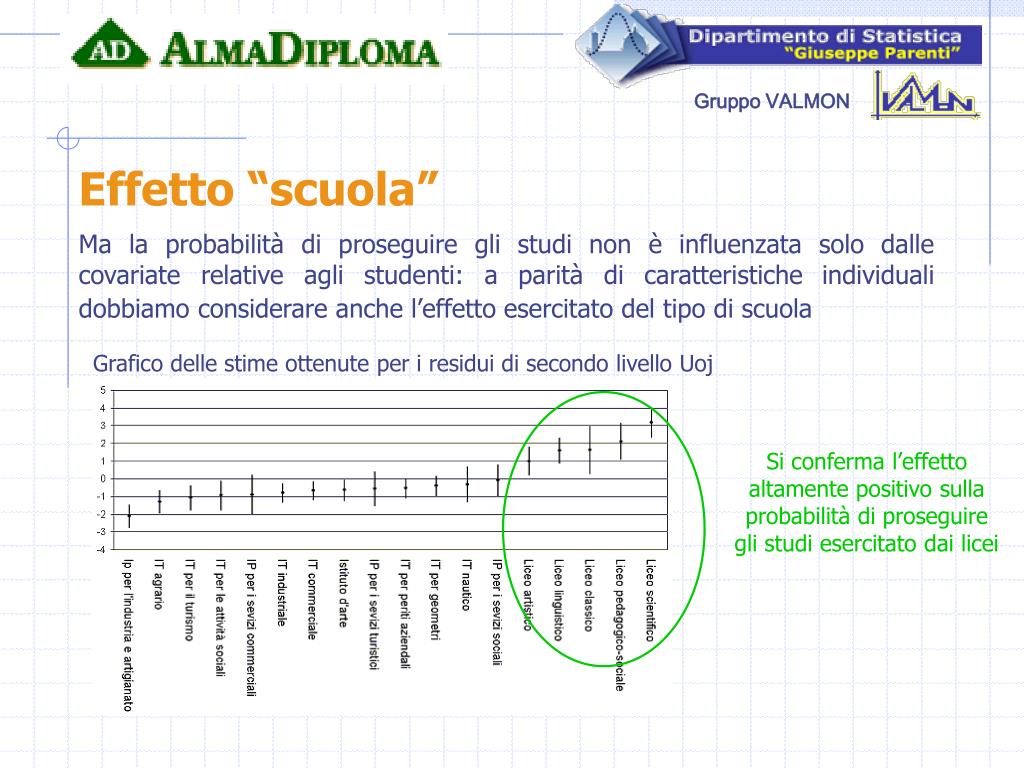 AD ALMADIPLOMA

Dipartimento di Statistica
"Giuseppe Parenti"

Gruppo VALMON

VALMON

Effetto "scuola"

Ma la probabilità di proseguire gli studi non è influenzata solo dalle covariate relative agli studenti: a parità di caratteristiche individuali dobbiamo considerare anche l'effetto esercitato del tipo di scuola

Grafico delle stime ottenute per i residui di secondo livello Uoj

5
4
3
2
1
0
-1
-2
-3
-4

Ip per l'industria e artigianato
IT agrario
IT per il turismo
IT per le attività sociali
IP per i sevizi commerciali
IT industriale
IT commerciale
Istituto d'arte
IP per i sevizi turistici
IT per periti aziendali
IT per geometri
IT nautico
IP per i sevizi sociali
Liceo artistico
Liceo linguistico
Liceo classico
Liceo pedagogico-sociale
Liceo scientifico

Si conferma l'effetto altamente positivo sulla probabilità di proseguire gli studi esercitato dai licei